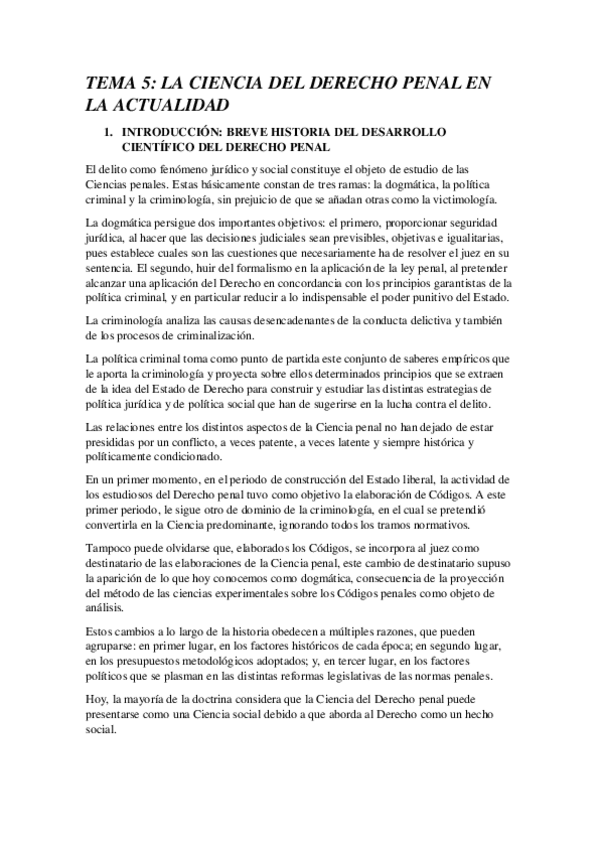 TEMA 5: LA CIENCIA DEL DERECHO PENAL EN LA ACTUALIDAD

1. INTRODUCCIÓN: BREVE HISTORIA DEL DESARROLLO CIENTÍFICO DEL DERECHO PENAL

El delito como fenómeno jurídico y social constituye el objeto de estudio de las Ciencias penales. Estas básicamente constan de tres ramas: la dogmática, la política criminal y la criminología, sin prejuicio de que se añadan otras como la victimología.

La dogmática persigue dos importantes objetivos: el primero, proporcionar seguridad jurídica, al hacer que las decisiones judiciales sean previsibles, objetivas e igualitarias, pues establece cuales son las cuestiones que necesariamente ha de resolver el juez en su sentencia. El segundo, huir del formalismo en la aplicación de la ley penal, al pretender alcanzar una aplicación del Derecho en concordancia con los principios garantistas de la política criminal, y en particular reducir a lo indispensable el poder punitivo del Estado.

La criminología analiza las causas desencadenantes de la conducta delictiva y también de los procesos de criminalización.

La política criminal toma como punto de partida este conjunto de saberes empíricos que le aporta la criminología y proyecta sobre ellos determinados principios que se extraen de la idea del Estado de Derecho para construir y estudiar las distintas estrategias de política jurídica y de política social que han de sugerirse en la lucha contra el delito.

Las relaciones entre los distintos aspectos de la Ciencia penal no han dejado de estar presididas por un conflicto, a veces patente, a veces latente y siempre histórica y políticamente condicionado.

En un primer momento, en el periodo de construcción del Estado liberal, la actividad de los estudiosos del Derecho penal tuvo como objetivo la elaboración de Códigos. A este primer periodo, le sigue otro de dominio de la criminología, en el cual se pretendió convertirla en la Ciencia predominante, ignorando todos los tramos normativos.

Tampoco puede olvidarse que, elaborados los Códigos, se incorpora al juez como destinatario de las elaboraciones de la Ciencia penal, este cambio de destinatario supuso la aparición de lo que hoy conocemos como dogmática, consecuencia de la proyección del método de las ciencias experimentales sobre los Códigos penales como objeto de análisis.

Estos cambios a lo largo de la historia obedecen a múltiples razones, que pueden agruparse: en primer lugar, en los factores históricos de cada época; en segundo lugar, en los presupuestos metodológicos adoptados; y, en tercer lugar, en los factores políticos que se plasman en las distintas reformas legislativas de las normas penales.

Hoy, la mayoría de la doctrina considera que la Ciencia del Derecho penal puede presentarse como una Ciencia social debido a que aborda al Derecho como un hecho social.